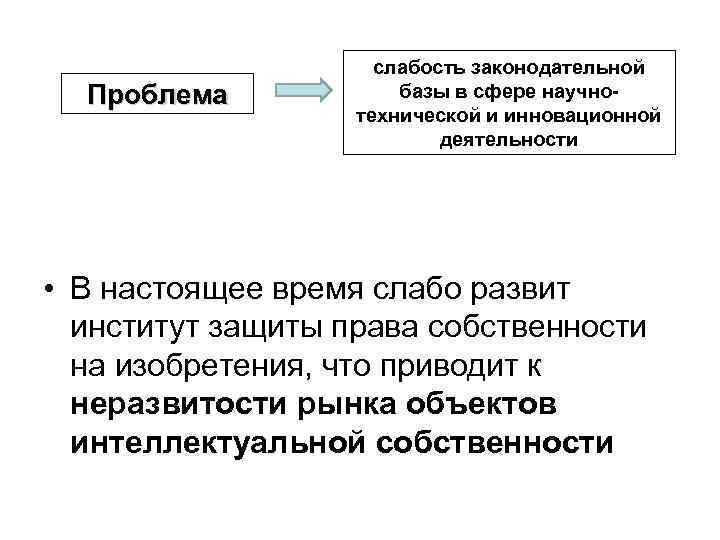 Проблема

слабость законодательной базы в сфере научно-технической и инновационной деятельности

• В настоящее время слабо развит институт защиты права собственности на изобретения, что приводит к неразвитости рынка объектов интеллектуальной собственности